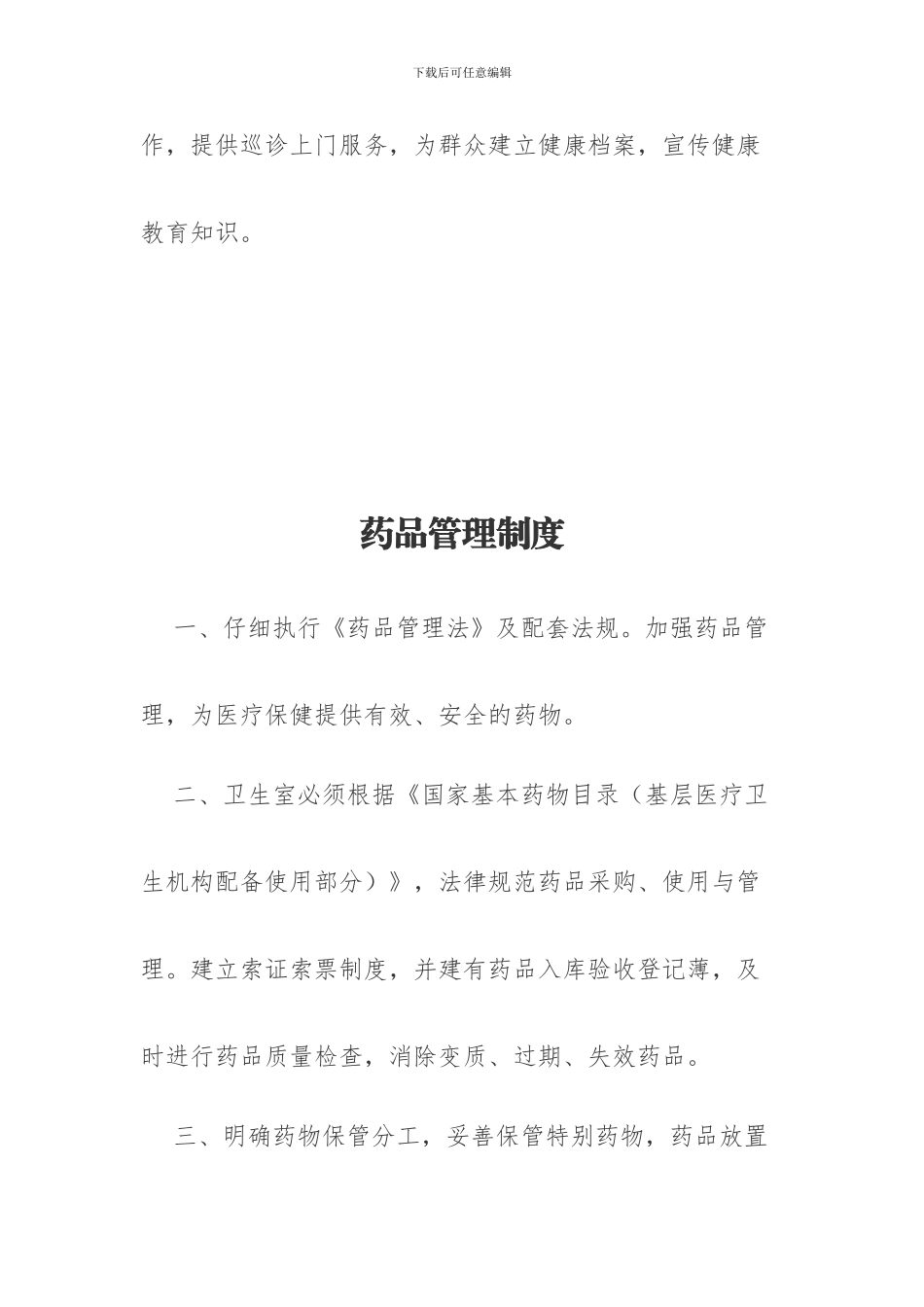 下载后可任意编辑

作，提供巡诊上门服务，为群众建立健康档案，宣传健康教育知识。

药品管理制度

一、仔细执行《药品管理法》及配套法规。加强药品管理，为医疗保健提供有效、安全的药物。

二、卫生室必须根据《国家基本药物目录（基层医疗卫生机构配备使用部分）》，法律规范药品采购、使用与管理。建立索证索票制度，并建有药品入库验收登记薄，及时进行药品质量检查，消除变质、过期、失效药品。

三、明确药物保管分工，妥善保管特别药物，药品放置